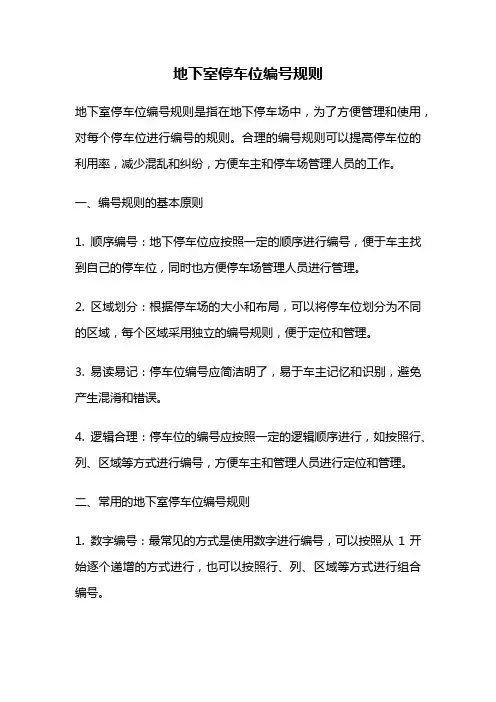 地下室停车位编号规则

地下室停车位编号规则是指在地下停车场中，为了方便管理和使用，对每个停车位进行编号的规则。合理的编号规则可以提高停车位的利用率，减少混乱和纠纷，方便车主和停车场管理人员的工作。

一、编号规则的基本原则

1. 顺序编号：地下停车位应按照一定的顺序进行编号，便于车主找到自己的停车位，同时也方便停车场管理人员进行管理。

2. 区域划分：根据停车场的大小和布局，可以将停车位划分为不同的区域，每个区域采用独立的编号规则，便于定位和管理。

3. 易读易记：停车位编号应简洁明了，易于车主记忆和识别，避免产生混淆和错误。

4. 逻辑合理：停车位的编号应按照一定的逻辑顺序进行，如按照行、列、区域等方式进行编号，方便车主和管理人员进行定位和管理。

二、常用的地下室停车位编号规则

1. 数字编号：最常见的方式是使用数字进行编号，可以按照从 1 开始逐个递增的方式进行，也可以按照行、列、区域等方式进行组合编号。